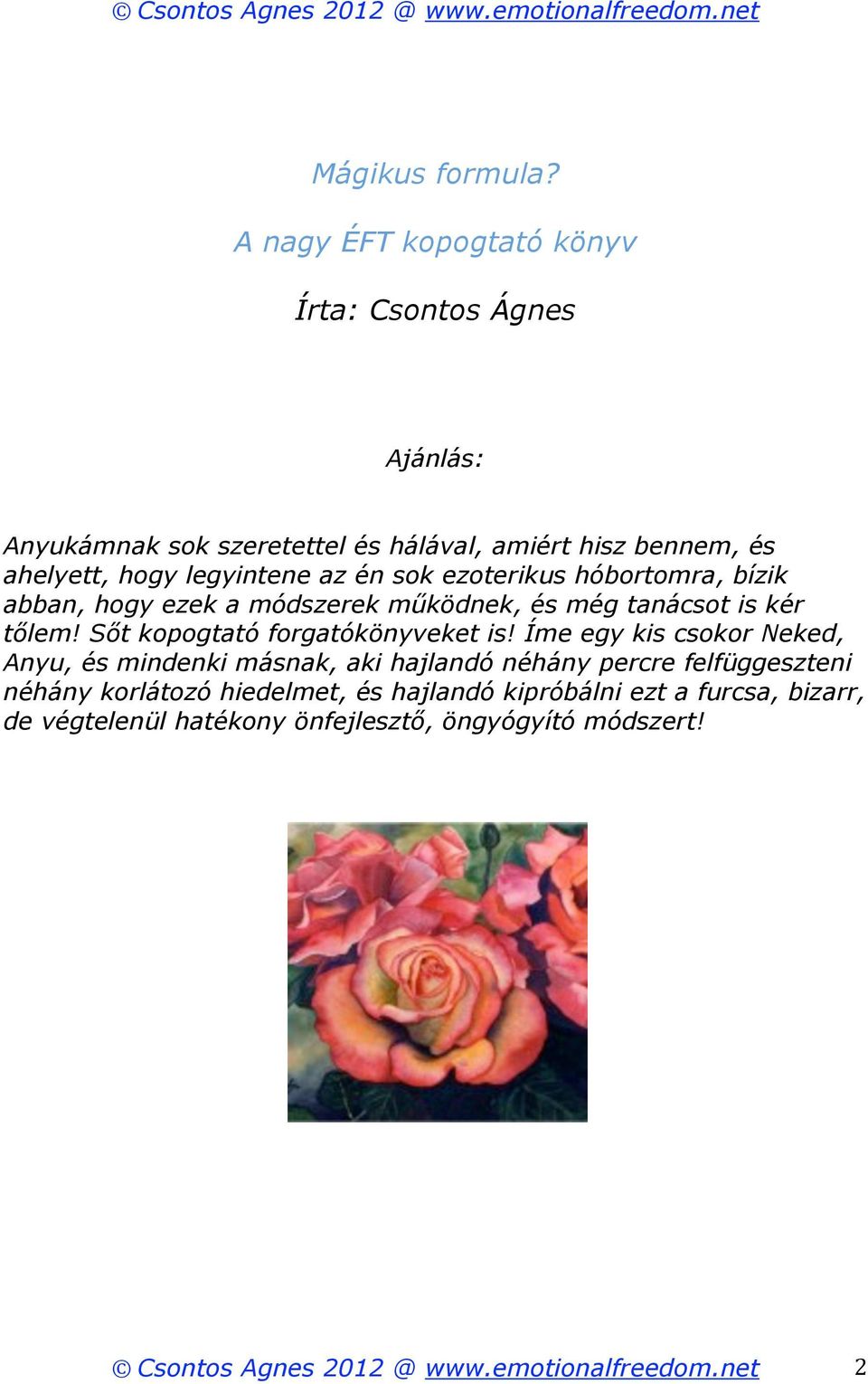 © Csontos Agnes 2012 @ www.emotionalfreedom.net

Mágikus formula?

A nagy ÉFT kopogtató könyv

Írta: Csontos Ágnes

Ajánlás:

Anyukámnak sok szeretettel és hálával, amiért hisz bennem, és ahelyett, hogy legyintene az én sok ezoterikus hóbortomra, bízik abban, hogy ezek a módszerek működnek, és még tanácsot is kér tőlem! Sőt kopogtató forgatókönyveket is! Íme egy kis csokor Neked, Anyu, és mindenki másnak, aki hajlandó néhány percre felfüggeszteni néhány korlátozó hiedelmet, és hajlandó kipróbálni ezt a furcsa, bizarr, de végtelenül hatékony önfejlesztő, öngyógyító módszert!

© Csontos Agnes 2012 @ www.emotionalfreedom.net 2